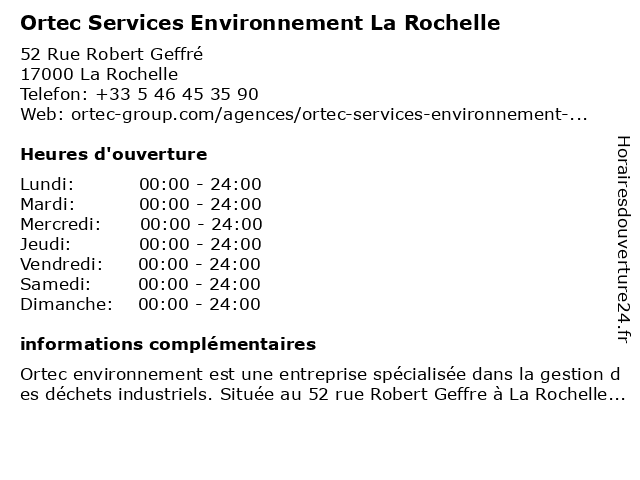 Ortec Services Environnement La Rochelle

52 Rue Robert Geffré
17000 La Rochelle
Telefon: +33 5 46 45 35 90
Web: ortec-group.com/agences/ortec-services-environnement-...

Heures d'ouverture

| Lundi: | 00:00 - 24:00 |
|---|---|
| Mardi: | 00:00 - 24:00 |
| Mercredi: | 00:00 - 24:00 |
| Jeudi: | 00:00 - 24:00 |
| Vendredi: | 00:00 - 24:00 |
| Samedi: | 00:00 - 24:00 |
| Dimanche: | 00:00 - 24:00 |

informations complémentaires

Ortec environnement est une entreprise spécialisée dans la gestion des déchets industriels. Située au 52 rue Robert Geffre à La Rochelle...

Horairesdouverture24.fr